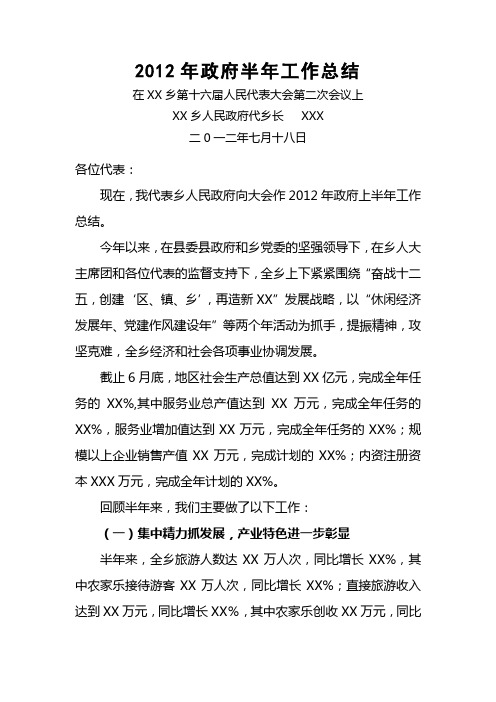 2012 年政府半年工作总结

在 XX 乡第十六届人民代表大会第二次会议上

XX 乡人民政府代乡长　XXX

二 0 一二年七月十八日

各位代表：

现在，我代表乡人民政府向大会作 2012 年政府上半年工作总结。

今年以来，在县委县政府和乡党委的坚强领导下，在乡人大主席团和各位代表的监督支持下，全乡上下紧紧围绕“奋战十二五，创建‘区、镇、乡’，再造新 XX”发展战略，以“休闲经济发展年、党建作风建设年”等两个年活动为抓手，提振精神，攻坚克难，全乡经济和社会各项事业协调发展。

截止 6 月底，地区社会生产总值达到 XX 亿元，完成全年任务的 XX%,其中服务业总产值达到 XX 万元，完成全年任务的 XX%，服务业增加值达到 XX 万元，完成全年任务的 XX%；规模以上企业销售产值 XX 万元，完成计划的 XX%；内资注册资本 XXX 万元，完成全年计划的 XX%。

回顾半年来，我们主要做了以下工作：

（一）集中精力抓发展，产业特色进一步彰显

半年来，全乡旅游人数达 XX 万人次，同比增长 XX%，其中农家乐接待游客 XX 万人次，同比增长 XX%；直接旅游收入达到 XX 万元，同比增长 XX%，其中农家乐创收 XX 万元，同比